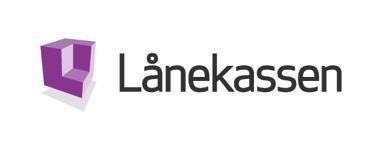 Lånekassen